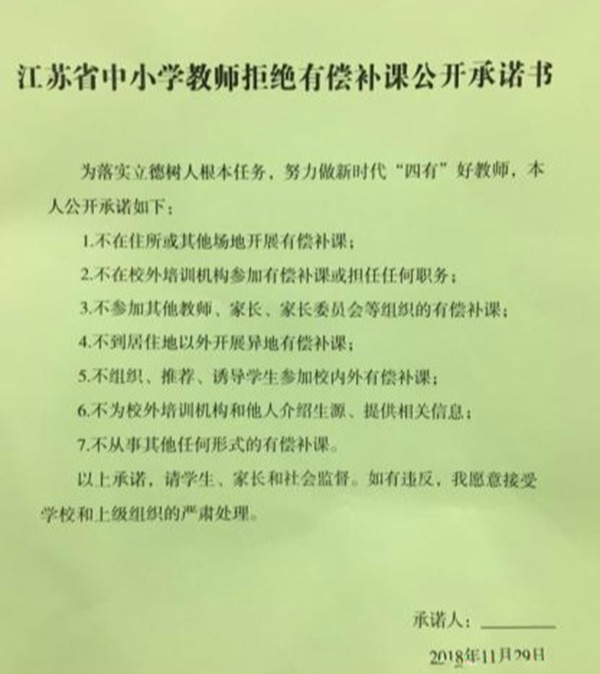 江苏省中小学教师拒绝有偿补课公开承诺书

为落实立德树人根本任务，努力做新时代“四有”好教师，本人公开承诺如下：

1.不在住所或其他场地开展有偿补课；

2.不在校外培训机构参加有偿补课或担任任何职务；

3.不参加其他教师、家长、家长委员会等组织的有偿补课；

4.不到居住地以外开展异地有偿补课；

5.不组织、推荐、诱导学生参加校内外有偿补课；

6.不为校外培训机构和他人介绍生源、提供相关信息；

7.不从事其他任何形式的有偿补课。

以上承诺，请学生、家长和社会监督。如有违反，我愿意接受学校和上级组织的严肃处理。

承诺人：____

2018年11月29日